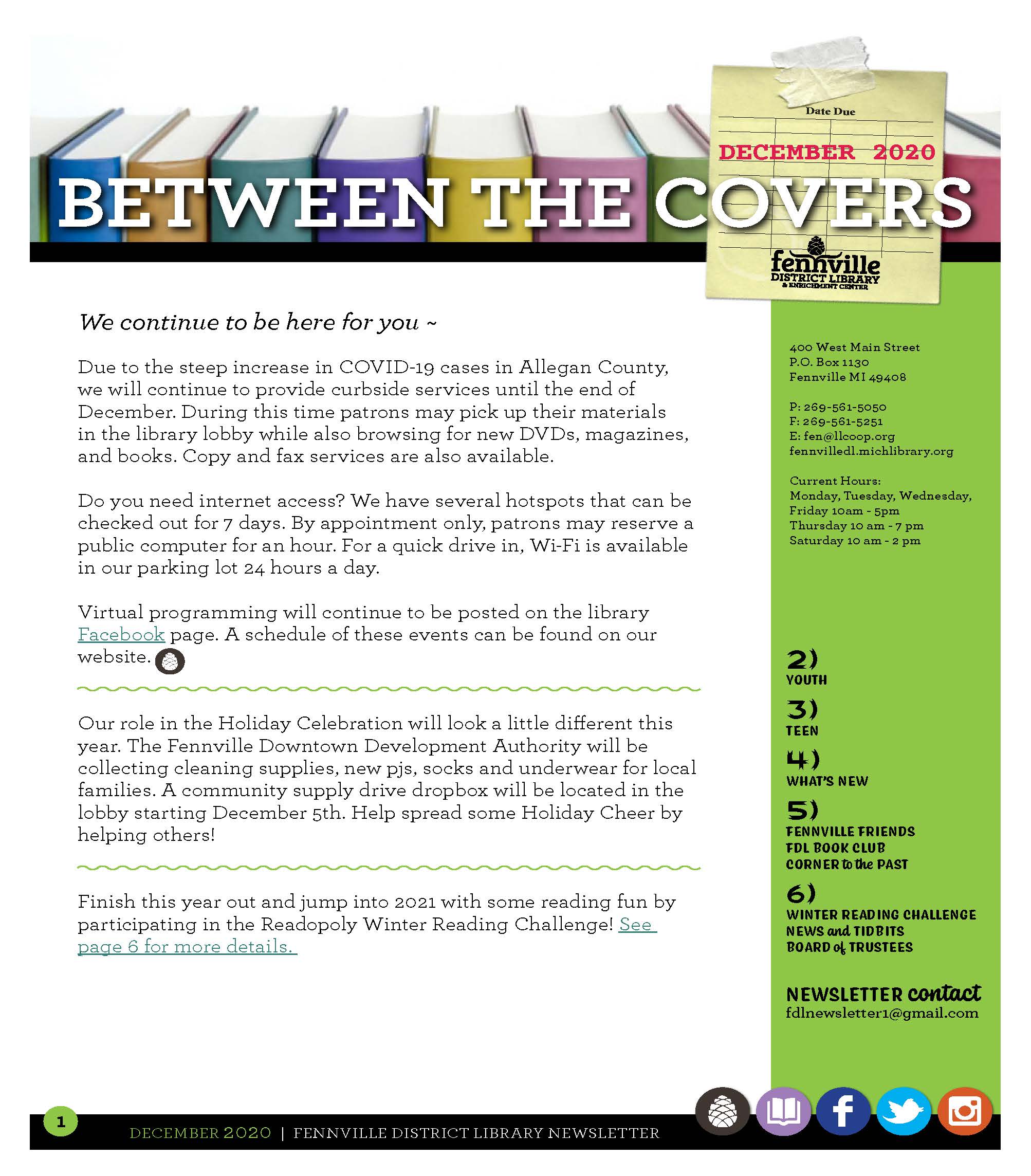 Date Due

DECEMBER 2020

BETWEEN THE COVERS

fennville
DISTRICT LIBRARY
& ENRICHMENT CENTER

We continue to be here for you ~

Due to the steep increase in COVID-19 cases in Allegan County, we will continue to provide curbside services until the end of December. During this time patrons may pick up their materials in the library lobby while also browsing for new DVDs, magazines, and books. Copy and fax services are also available.

Do you need internet access? We have several hotspots that can be checked out for 7 days. By appointment only, patrons may reserve a public computer for an hour. For a quick drive in, Wi-Fi is available in our parking lot 24 hours a day.

Virtual programming will continue to be posted on the library Facebook page. A schedule of these events can be found on our website.

Our role in the Holiday Celebration will look a little different this year. The Fennville Downtown Development Authority will be collecting cleaning supplies, new pjs, socks and underwear for local families. A community supply drive dropbox will be located in the lobby starting December 5th. Help spread some Holiday Cheer by helping others!

Finish this year out and jump into 2021 with some reading fun by participating in the Readopoly Winter Reading Challenge! See page 6 for more details.

400 West Main Street
P.O. Box 1130
Fennville MI 49408

P: 269-561-5050
F: 269-561-5251
E: fen@llcoop.org
fennvilledl.michlibrary.org

Current Hours:
Monday, Tuesday, Wednesday, Friday 10am - 5pm
Thursday 10 am - 7 pm
Saturday 10 am - 2 pm

2)
YOUTH
3)
TEEN
4)
WHAT'S NEW
5)
FENNVILLE FRIENDS
FDL BOOK CLUB
CORNER to the PAST
6)
WINTER READING CHALLENGE
NEWS and TIDBITS
BOARD of TRUSTEES

NEWSLETTER contact
fdlnewsletter1@gmail.com

1

DECEMBER 2020 | FENNVILLE DISTRICT LIBRARY NEWSLETTER